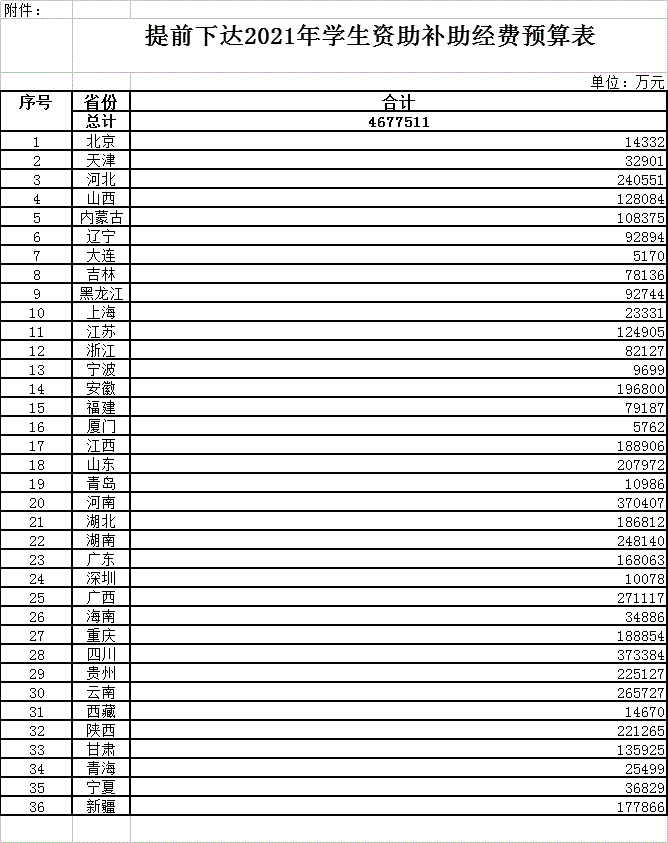 附件：

提前下达2021年学生资助补助经费预算表

单位：万元

| 序号 | 省份 | 合计 |
|---|---|---|
| | 总计 | 4677511 |
| 1 | 北京 | 14332 |
| 2 | 天津 | 32901 |
| 3 | 河北 | 240551 |
| 4 | 山西 | 128084 |
| 5 | 内蒙古 | 108375 |
| 6 | 辽宁 | 92894 |
| 7 | 大连 | 5170 |
| 8 | 吉林 | 78136 |
| 9 | 黑龙江 | 92744 |
| 10 | 上海 | 23331 |
| 11 | 江苏 | 124905 |
| 12 | 浙江 | 82127 |
| 13 | 宁波 | 9699 |
| 14 | 安徽 | 196800 |
| 15 | 福建 | 79187 |
| 16 | 厦门 | 5762 |
| 17 | 江西 | 188906 |
| 18 | 山东 | 207972 |
| 19 | 青岛 | 10986 |
| 20 | 河南 | 370407 |
| 21 | 湖北 | 186812 |
| 22 | 湖南 | 248140 |
| 23 | 广东 | 168063 |
| 24 | 深圳 | 10078 |
| 25 | 广西 | 271117 |
| 26 | 海南 | 34886 |
| 27 | 重庆 | 188854 |
| 28 | 四川 | 373384 |
| 29 | 贵州 | 225127 |
| 30 | 云南 | 265727 |
| 31 | 西藏 | 14670 |
| 32 | 陕西 | 221265 |
| 33 | 甘肃 | 135925 |
| 34 | 青海 | 25499 |
| 35 | 宁夏 | 36829 |
| 36 | 新疆 | 177866 |